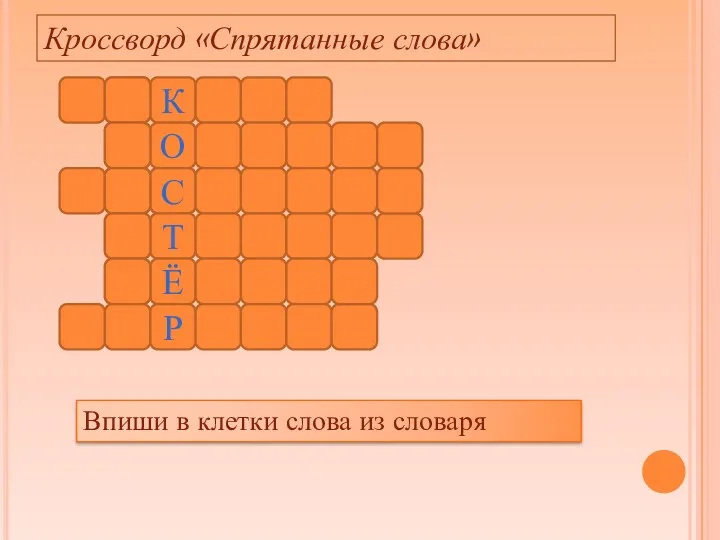 Кроссворд «Спрятанные слова»

К
О
С
Т
Ё
Р

Впиши в клетки слова из словаря